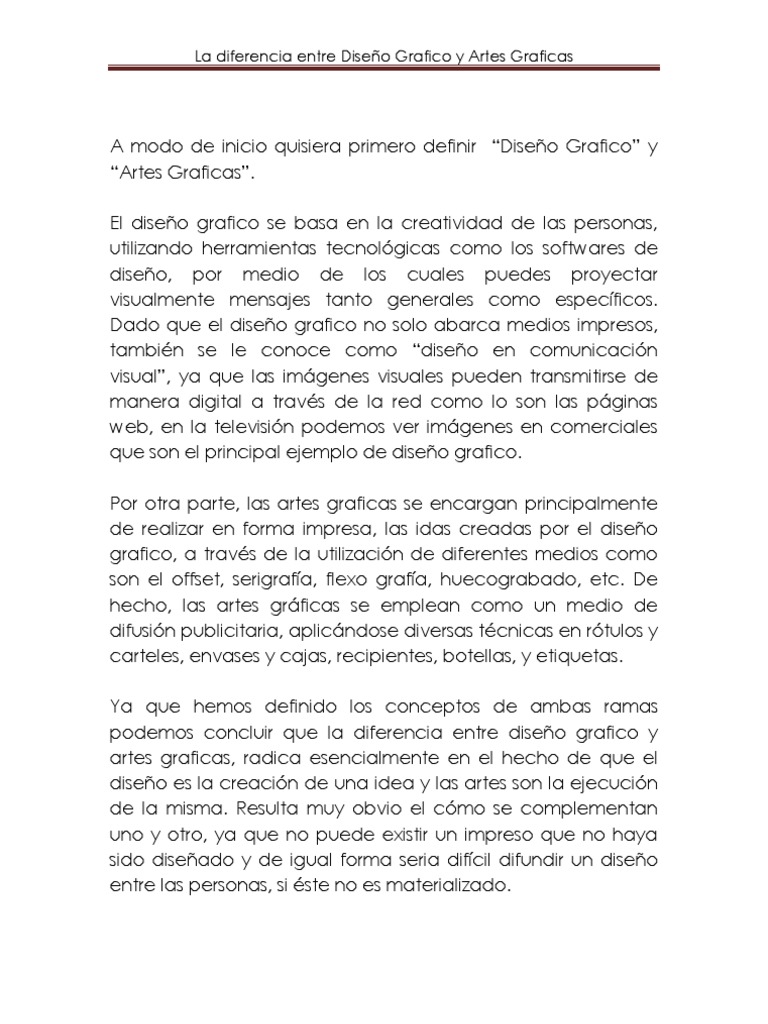 La diferencia entre Diseño Grafico y Artes Graficas

A modo de inicio quisiera primero definir "Diseño Grafico" y "Artes Graficas".

El diseño grafico se basa en la creatividad de las personas, utilizando herramientas tecnológicas como los softwares de diseño, por medio de los cuales puedes proyectar visualmente mensajes tanto generales como específicos. Dado que el diseño grafico no solo abarca medios impresos, también se le conoce como "diseño en comunicación visual", ya que las imágenes visuales pueden transmitirse de manera digital a través de la red como lo son las páginas web, en la televisión podemos ver imágenes en comerciales que son el principal ejemplo de diseño grafico.

Por otra parte, las artes graficas se encargan principalmente de realizar en forma impresa, las idas creadas por el diseño grafico, a través de la utilización de diferentes medios como son el offset, serigrafía, flexo grafía, huecograbado, etc. De hecho, las artes gráficas se emplean como un medio de difusión publicitaria, aplicándose diversas técnicas en rótulos y carteles, envases y cajas, recipientes, botellas, y etiquetas.

Ya que hemos definido los conceptos de ambas ramas podemos concluir que la diferencia entre diseño grafico y artes graficas, radica esencialmente en el hecho de que el diseño es la creación de una idea y las artes son la ejecución de la misma. Resulta muy obvio el cómo se complementan uno y otro, ya que no puede existir un impreso que no haya sido diseñado y de igual forma seria difícil difundir un diseño entre las personas, si éste no es materializado.